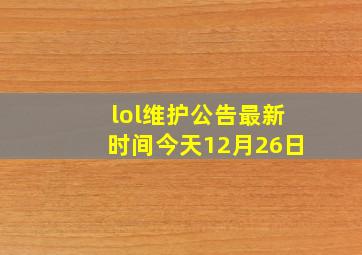 lol维护公告最新时间今天12月26日